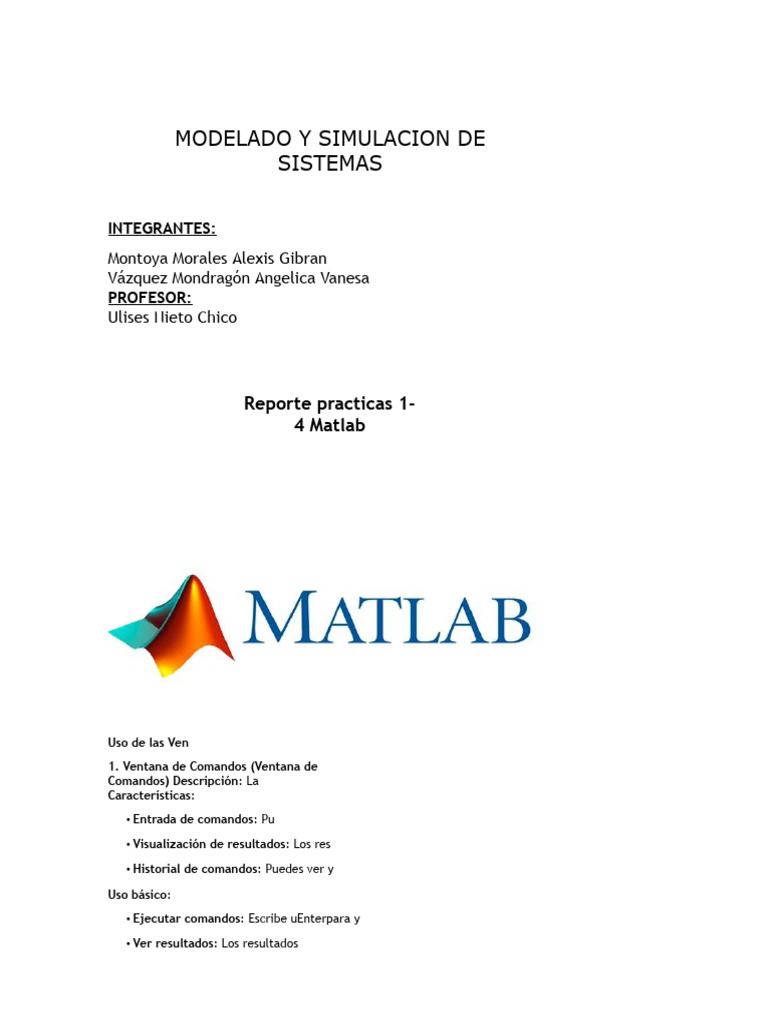 MODELADO Y SIMULACION DE SISTEMAS

INTEGRANTES:

Montoya Morales Alexis Gibran
Vázquez Mondragón Angelica Vanesa
PROFESOR:
Ulises Nieto Chico

Reporte practicas 1-4 Matlab

MATLAB

Uso de las Ven

1. Ventana de Comandos (Ventana de Comandos) Descripción: La
Características:

• Entrada de comandos: Pu

• Visualización de resultados: Los res

• Historial de comandos: Puedes ver y

Uso básico:

• Ejecutar comandos: Escribe uEnterpara y

• Ver resultados: Los resultados